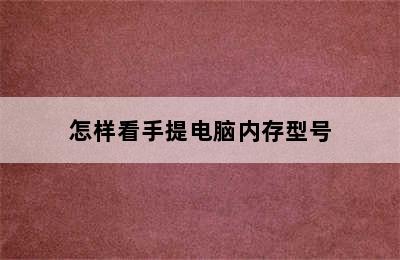 怎样看手提电脑内存型号